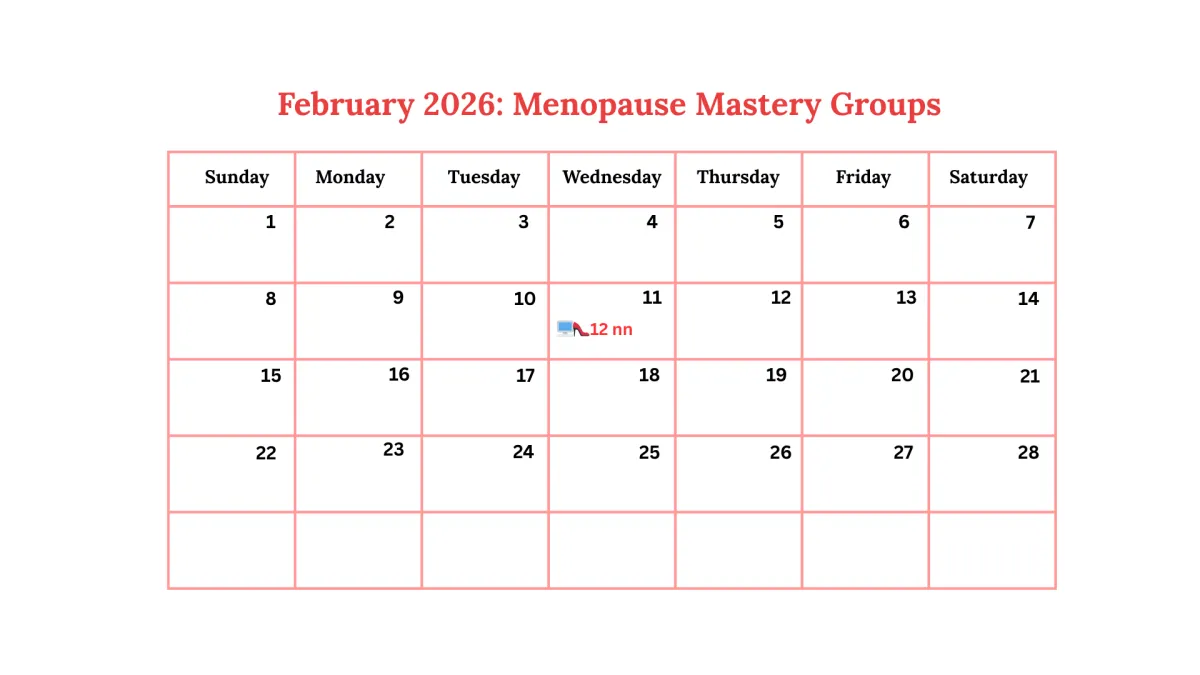 February 2026: Menopause Mastery Groups

| Sunday | Monday | Tuesday | Wednesday | Thursday | Friday | Saturday |
|---|---|---|---|---|---|---|
| 1 | 2 | 3 | 4 | 5 | 6 | 7 |
| 8 | 9 | 10 | 11 12 nn | 12 | 13 | 14 |
| 15 | 16 | 17 | 18 | 19 | 20 | 21 |
| 22 | 23 | 24 | 25 | 26 | 27 | 28 |
|  |  |  |  |  |  |  |